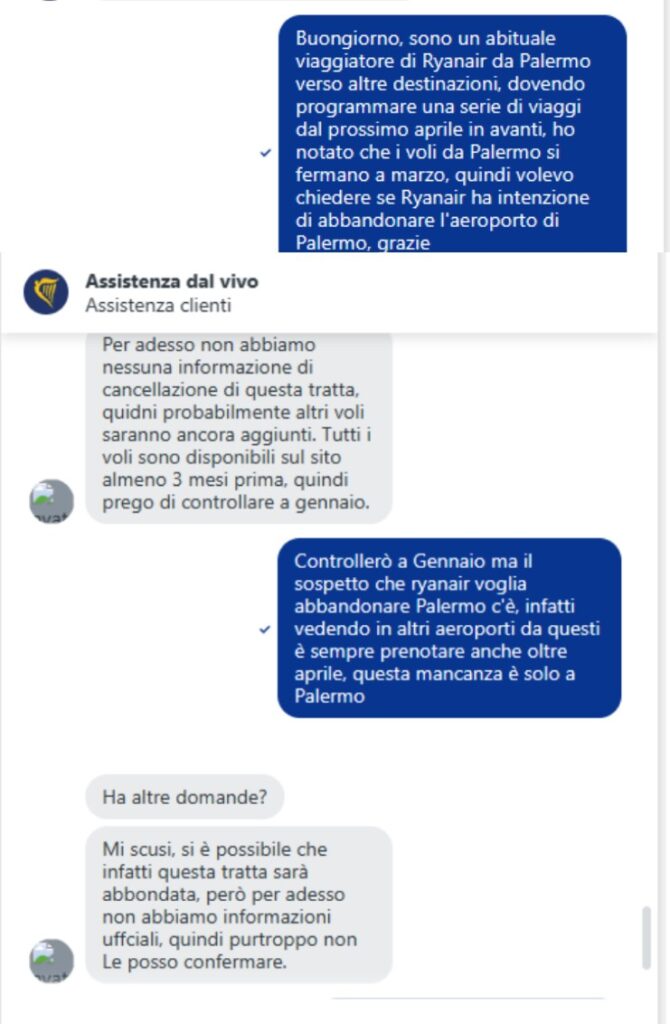 Buongiorno, sono un abituale viaggiatore di Ryanair da Palermo verso altre destinazioni, dovendo programmare una serie di viaggi dal prossimo aprile in avanti, ho notato che i voli da Palermo si fermano a marzo, quindi volevo chiedere se Ryanair ha intenzione di abbandonare l'aeroporto di Palermo, grazie

Assistenza dal vivo
Assistenza clienti

Per adesso non abbiamo nessuna informazione di cancellazione di questa tratta, quidni probabilmente altri voli saranno ancora aggiunti. Tutti i voli sono disponibili sul sito almeno 3 mesi prima, quindi prego di controllare a gennaio.

Controllerò a Gennaio ma il sospetto che ryanair voglia abbandonare Palermo c'è, infatti vedendo in altri aeroporti da questi è sempre prenotare anche oltre aprile, questa mancanza è solo a Palermo

Ha altre domande?

Mi scusi, si è possibile che infatti questa tratta sarà abbondata, però per adesso non abbiamo informazioni uffciali, quindi purtroppo non Le posso confermare.